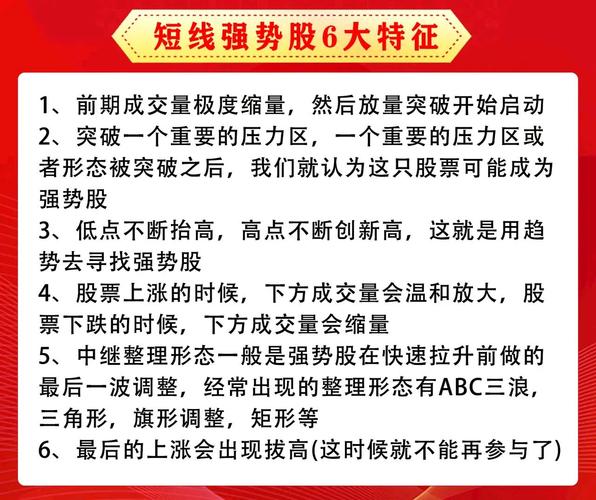 短线强势股6大特征

1、前期成交量极度缩量，然后放量突破开始启动
2、突破一个重要的压力区，一个重要的压力区或者形态被突破之后，我们就认为这只股票可能成为强势股
3、低点不断抬高，高点不断创新高，这就是用趋势去寻找强势股
4、股票上涨的时候，下方成交量会温和放大，股票下跌的时候，下方成交量会缩量
5、中继整理形态一般是强势股在快速拉升前做的最后一波调整，经常出现的整理形态有ABC三浪，三角形，旗形调整，矩形等
6、最后的上涨会出现拔高(这时候就不能再参与了)